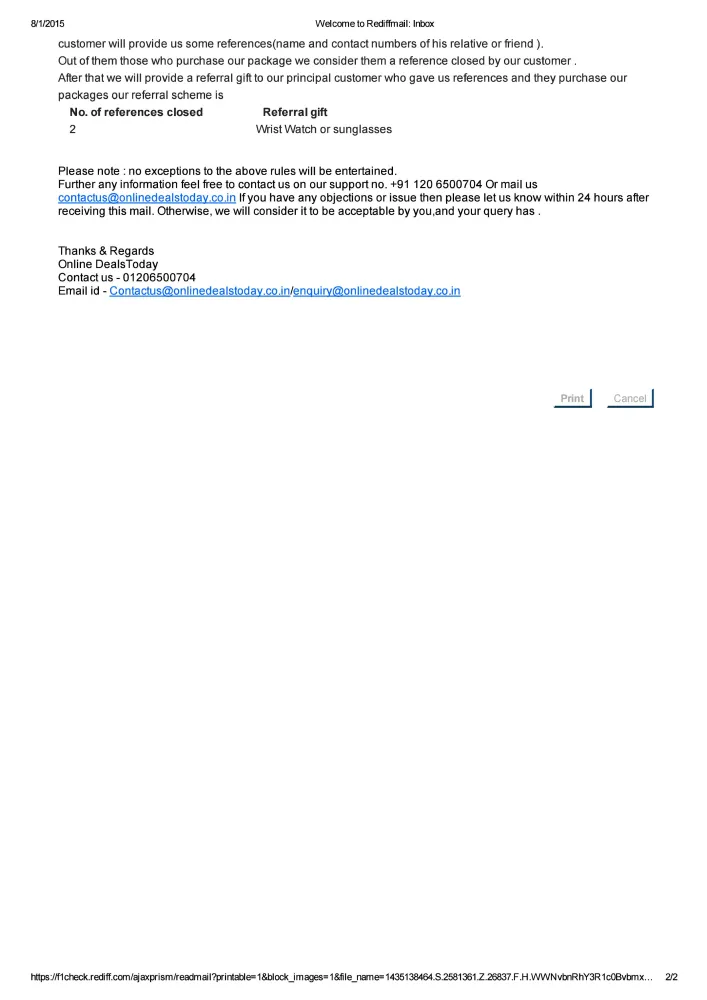 8/1/2015 Welcome to Rediffmail: Inbox

customer will provide us some references(name and contact numbers of his relative or friend ).
Out of them those who purchase our package we consider them a reference closed by our customer .
After that we will provide a referral gift to our principal customer who gave us references and they purchase our packages our referral scheme is

| No. of references closed | Referral gift |
|---|---|
| 2 | Wrist Watch or sunglasses |

Please note : no exceptions to the above rules will be entertained.
Further any information feel free to contact us on our support no. +91 120 6500704 Or mail us contactus@onlinedealstoday.co.in If you have any objections or issue then please let us know within 24 hours after receiving this mail. Otherwise, we will consider it to be acceptable by you,and your query has .

Thanks & Regards
Online DealsToday
Contact us - 01206500704
Email id - Contactus@onlinedealstoday.co.in/enquiry@onlinedealstoday.co.in

Print Cancel

https://f1check.rediff.com/ajaxprism/readmail?printable=1&block_images=1&file_name=1435138464.S.2581361.Z.26837.F.H.WWNvbnRhY3R1c0Bvbmx... 2/2